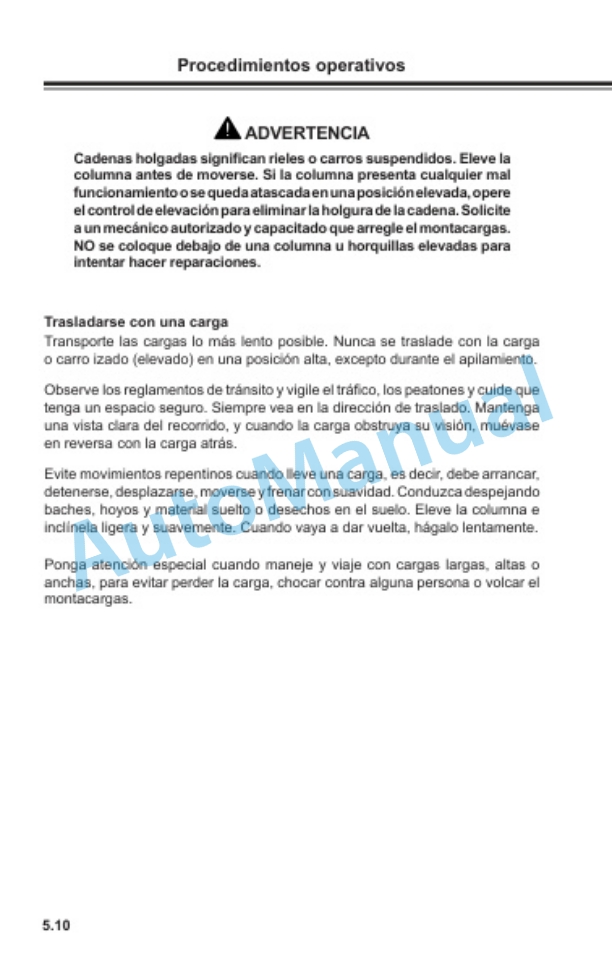 Procedimientos operativos

ADVERTENCIA

Cadenas holgadas significan rieles o carros suspendidos. Eleve la columna antes de moverse. Si la columna presenta cualquier mal funcionamiento o se queda atascada en una posición elevada, opere el control de elevación para eliminar la holgura de la cadena. Solicite a un mecánico autorizado y capacitado que arregle el montacargas. NO se coloque debajo de una columna u horquillas elevadas para intentar hacer reparaciones.

Trasladarse con una carga
Transporte las cargas lo más lento posible. Nunca se traslade con la carga o carro izado (elevado) en una posición alta, excepto durante el apilamiento.

Observe los reglamentos de tránsito y vigile el tráfico, los peatones y cuide que tenga un espacio seguro. Siempre vea en la dirección de traslado. Mantenga una vista clara del recorrido, y cuando la carga obstruya su visión, muévase en reversa con la carga atrás.

Evite movimientos repentinos cuando lleve una carga, es decir, debe arrancar, detenerse, desplazarse, moverse y frenar con suavidad. Conduzca despejando baches, hoyos y material suelto o desechos en el suelo. Eleve la columna e inclínela ligera y suavemente. Cuando vaya a dar vuelta, hágalo lentamente.

Ponga atención especial cuando maneje y viaje con cargas largas, altas o anchas, para evitar perder la carga, chocar contra alguna persona o volcar el montacargas.

AutoManual

5.10